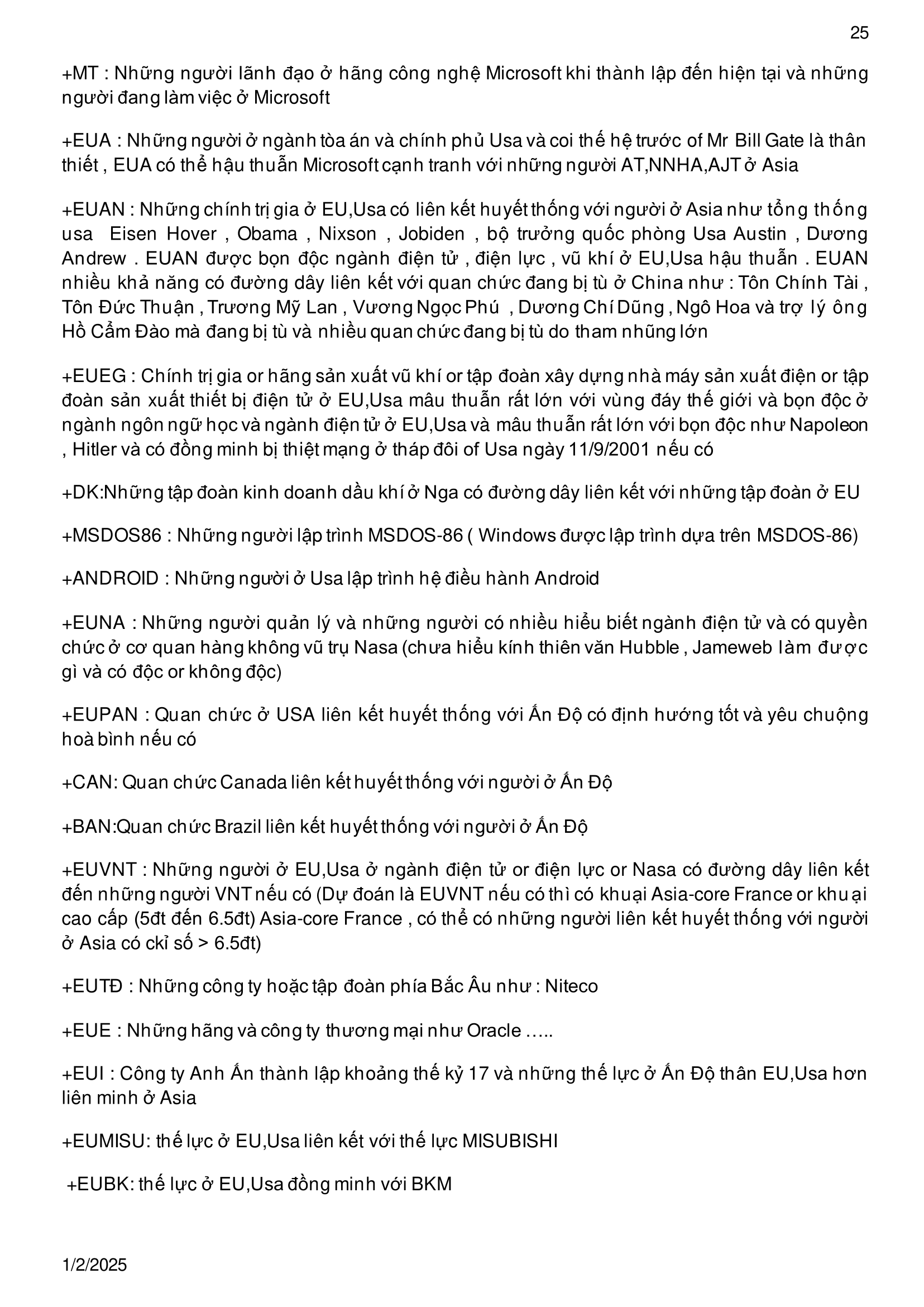 25

+MT : Những người lãnh đạo ở hãng công nghệ Microsoft khi thành lập đến hiện tại và những người đang làm việc ở Microsoft

+EUA : Những người ở ngành tòa án và chính phủ Usa và coi thế hệ trước of Mr Bill Gate là thân thiết , EUA có thể hậu thuẫn Microsoft cạnh tranh với những người AT,NNHA,AJT ở Asia

+EUAN : Những chính trị gia ở EU,Usa có liên kết huyết thống với người ở Asia như tổng thống usa Eisen Hover , Obama , Nixson , Jobiden , bộ trưởng quốc phòng Usa Austin , Dương Andrew . EUAN được bọn độc ngành điện tử , điện lực , vũ khí ở EU,Usa hậu thuẫn . EUAN nhiều khả năng có đường dây liên kết với quan chức đang bị tù ở China như : Tôn Chính Tài , Tôn Đức Thuận , Trương Mỹ Lan , Vương Ngọc Phú , Dương Chí Dũng , Ngô Hoa và trợ lý ông Hồ Cẩm Đào mà đang bị tù và nhiều quan chức đang bị tù do tham nhũng lớn

+EUEG : Chính trị gia or hãng sản xuất vũ khí or tập đoàn xây dựng nhà máy sản xuất điện or tập đoàn sản xuất thiết bị điện tử ở EU,Usa mâu thuẫn rất lớn với vùng đáy thế giới và bọn độc ở ngành ngôn ngữ học và ngành điện tử ở EU,Usa và mâu thuẫn rất lớn với bọn độc như Napoleon , Hitler và có đồng minh bị thiệt mạng ở tháp đôi of Usa ngày 11/9/2001 nếu có

+DK:Những tập đoàn kinh doanh dầu khí ở Nga có đường dây liên kết với những tập đoàn ở EU

+MSDOS86 : Những người lập trình MSDOS-86 ( Windows được lập trình dựa trên MSDOS-86)

+ANDROID : Những người ở Usa lập trình hệ điều hành Android

+EUNA : Những người quản lý và những người có nhiều hiểu biết ngành điện tử và có quyền chức ở cơ quan hàng không vũ trụ Nasa (chưa hiểu kính thiên văn Hubble , Jameweb làm được gì và có độc or không độc)

+EUPAN : Quan chức ở USA liên kết huyết thống với Ấn Độ có định hướng tốt và yêu chuộng hoà bình nếu có

+CAN: Quan chức Canada liên kết huyết thống với người ở Ấn Độ

+BAN:Quan chức Brazil liên kết huyết thống với người ở Ấn Độ

+EUVNT : Những người ở EU,Usa ở ngành điện tử or điện lực or Nasa có đường dây liên kết đến những người VNT nếu có (Dự đoán là EUVNT nếu có thì có khuại Asia-core France or khuại cao cấp (5đt đến 6.5đt) Asia-core France , có thể có những người liên kết huyết thống với người ở Asia có ckỉ số > 6.5đt)

+EUTĐ : Những công ty hoặc tập đoàn phía Bắc Âu như : Niteco

+EUE : Những hãng và công ty thương mại như Oracle …..

+EUI : Công ty Anh Ấn thành lập khoảng thế kỷ 17 và những thế lực ở Ấn Độ thân EU,Usa hơn liên minh ở Asia

+EUMISU: thế lực ở EU,Usa liên kết với thế lực MISUBISHI

+EUBK: thế lực ở EU,Usa đồng minh với BKM

1/2/2025